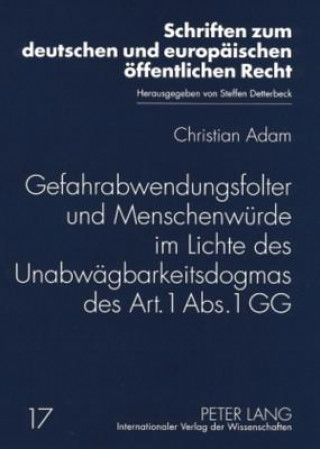 Schriften zum deutschen und europäischen öffentlichen Recht

Herausgegeben von Steffen Detterbeck

Christian Adam

Gefahrabwendungsfolter und Menschenwürde im Lichte des Unabwägbarkeitsdogmas des Art. 1 Abs. 1 GG

17

PETER LANG
Internationaler Verlag der Wissenschaften